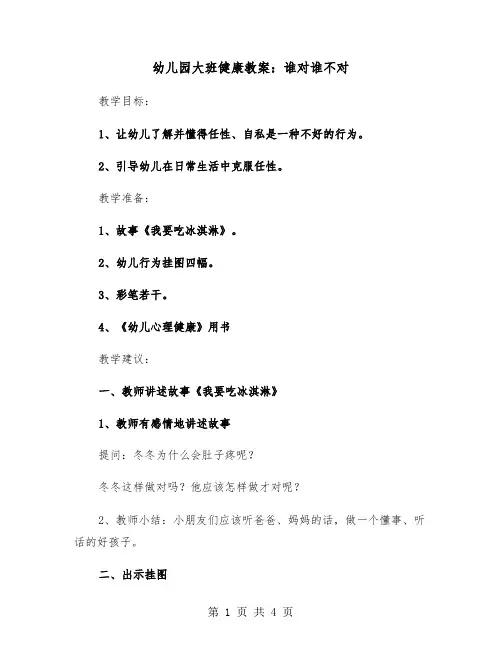 幼儿园大班健康教案：谁对谁不对

教学目标：

1、让幼儿了解并懂得任性、自私是一种不好的行为。

2、引导幼儿在日常生活中克服任性。

教学准备：

1、故事《我要吃冰淇淋》。

2、幼儿行为挂图四幅。

3、彩笔若干。

4、《幼儿心理健康》用书

教学建议：

一、教师讲述故事《我要吃冰淇淋》

1、教师有感情地讲述故事

提问：冬冬为什么会肚子疼呢？

冬冬这样做对吗？他应该怎样做才对呢？

2、教师小结：小朋友们应该听爸爸、妈妈的话，做一个懂事、听话的好孩子。

二、出示挂图

第 1 页 共 4 页